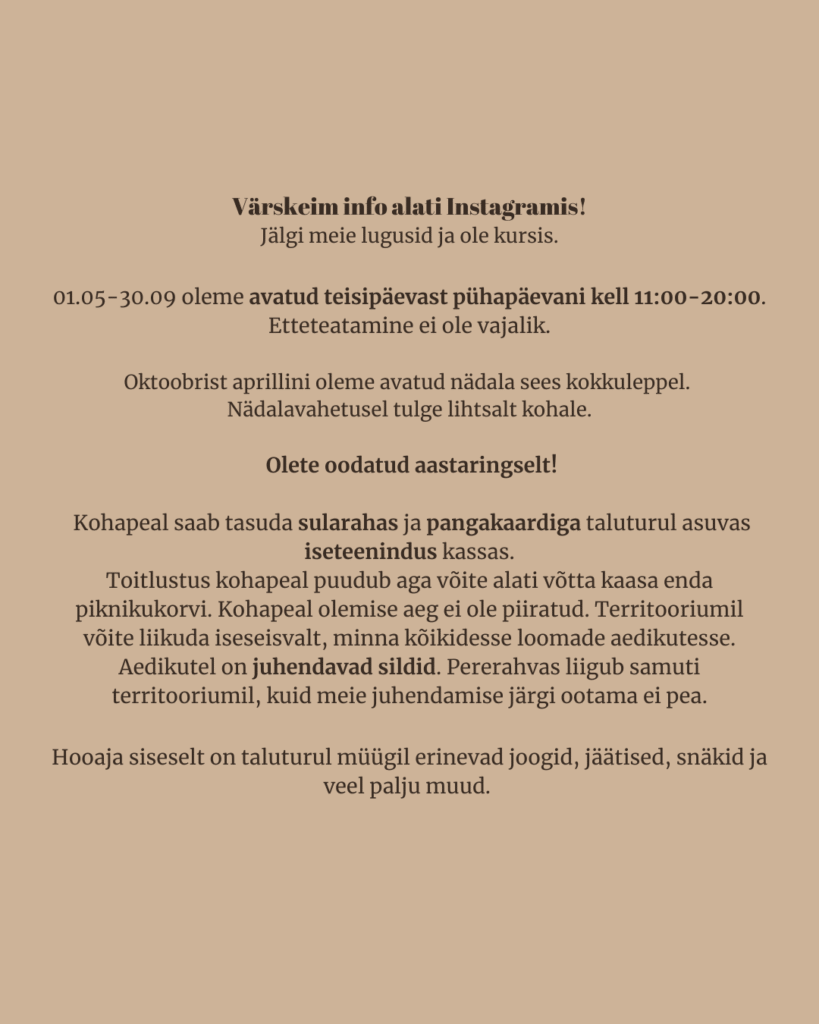 Värskeim info alati Instagramis!
Jälgi meie lugusid ja ole kursis.

01.05-30.09 oleme avatud teisipäevast pühapäevani kell 11:00-20:00. Etteteatamine ei ole vajalik.

Oktoobrist aprillini oleme avatud nädala sees kokkuleppel. Nädalavahetusel tulge lihtsalt kohale.

Olete oodatud aastaringselt!

Kohapeal saab tasuda sularahas ja pangakaardiga taluturul asuvas iseteenindus kassas.
Toitlustus kohapeal puudub aga võite alati võtta kaasa enda piknikukorvi. Kohapeal olemise aeg ei ole piiratud. Territooriumil võite liikuda iseseisvalt, minna kõikidesse loomade aedikutesse. Aedikutel on juhendavad sildid. Pererahvas liigub samuti territooriumil, kuid meie juhendamise järgi ootama ei pea.

Hooaja siseselt on taluturul müügil erinevad joogid, jäätised, snäkid ja veel palju muud.